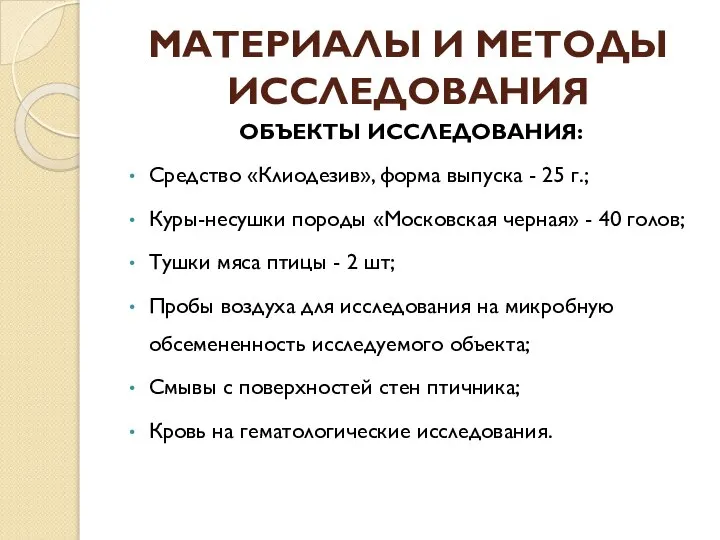 МАТЕРИАЛЫ И МЕТОДЫ ИССЛЕДОВАНИЯ

ОБЪЕКТЫ ИССЛЕДОВАНИЯ:

• Средство «Клиодезив», форма выпуска - 25 г.;
• Куры-несушки породы «Московская черная» - 40 голов;
• Тушки мяса птицы - 2 шт;
• Пробы воздуха для исследования на микробную обсемененность исследуемого объекта;
• Смывы с поверхностей стен птичника;
• Кровь на гематологические исследования.